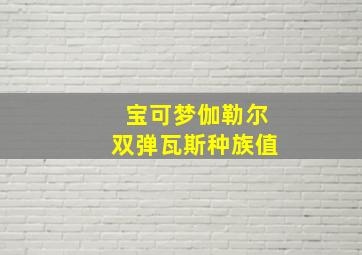 宝可梦伽勒尔
双弹瓦斯种族值